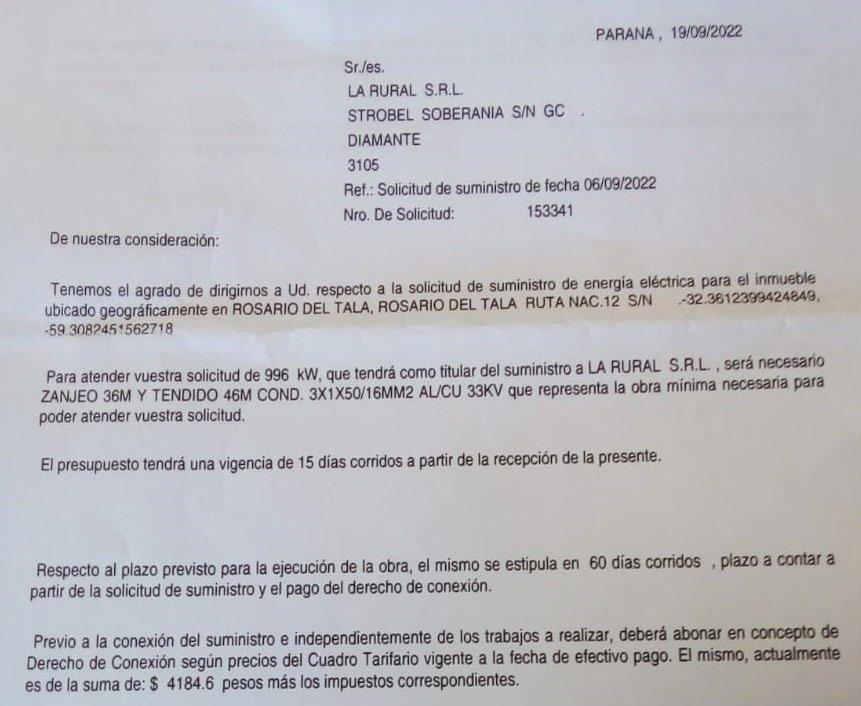 PARANA , 19/09/2022

Sr./es.
LA RURAL S.R.L.
STROBEL SOBERANIA S/N GC .
DIAMANTE
3105
Ref.: Solicitud de suministro de fecha 06/09/2022
Nro. De Solicitud: 153341

De nuestra consideración:

Tenemos el agrado de dirigirnos a Ud. respecto a la solicitud de suministro de energía eléctrica para el inmueble ubicado geográficamente en ROSARIO DEL TALA, ROSARIO DEL TALA RUTA NAC.12 S/N -32.3612399424849, -59.3082451562718

Para atender vuestra solicitud de 996 kW, que tendrá como titular del suministro a LA RURAL S.R.L. , será necesario ZANJEO 36M Y TENDIDO 46M COND. 3X1X50/16MM2 AL/CU 33KV que representa la obra mínima necesaria para poder atender vuestra solicitud.

El presupuesto tendrá una vigencia de 15 días corridos a partir de la recepción de la presente.

Respecto al plazo previsto para la ejecución de la obra, el mismo se estipula en 60 días corridos , plazo a contar a partir de la solicitud de suministro y el pago del derecho de conexión.

Previo a la conexión del suministro e independientemente de los trabajos a realizar, deberá abonar en concepto de Derecho de Conexión según precios del Cuadro Tarifario vigente a la fecha de efectivo pago. El mismo, actualmente es de la suma de: $ 4184.6 pesos más los impuestos correspondientes.